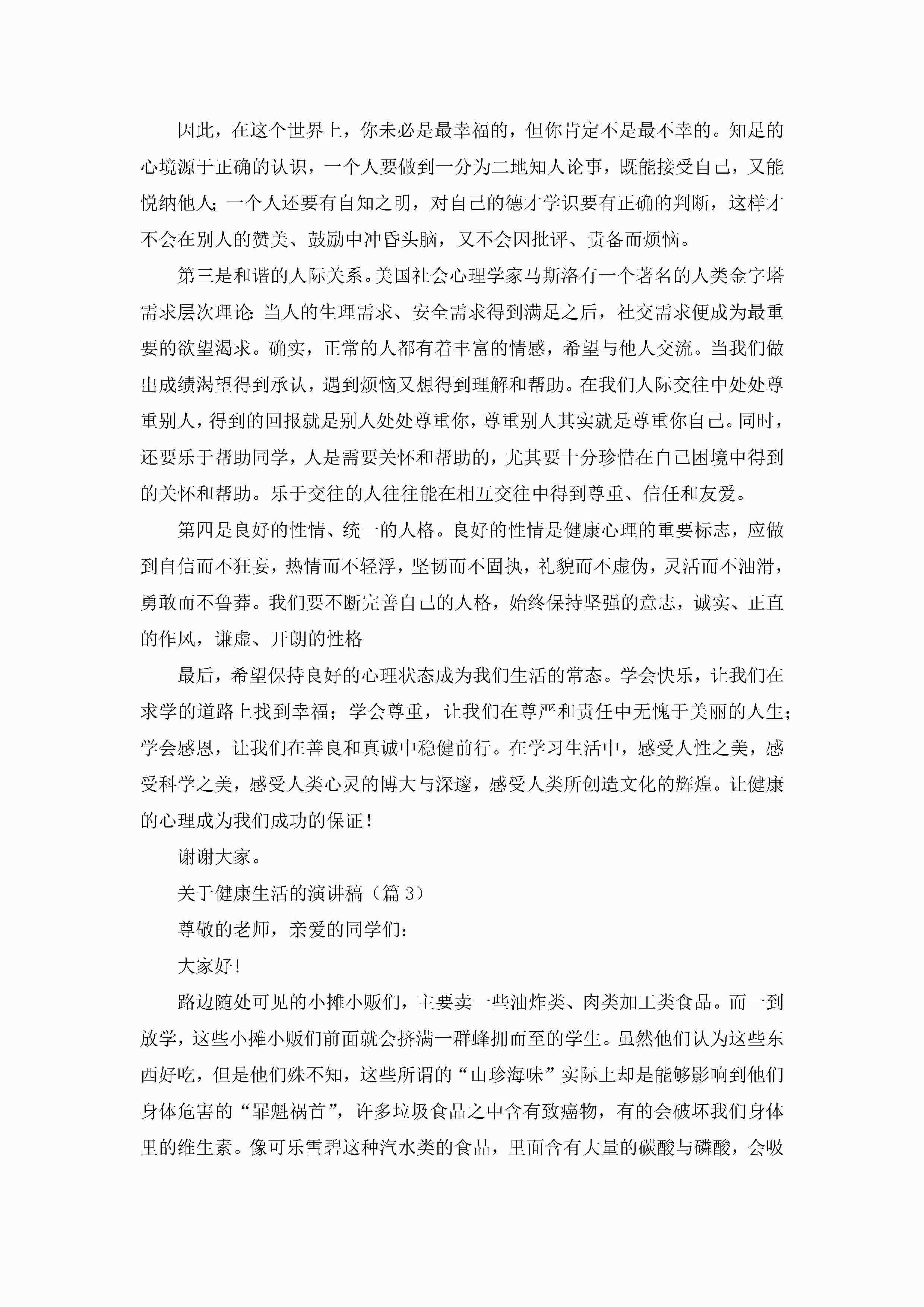 因此，在这个世界上，你未必是最幸福的，但你肯定不是最不幸的。知足的心境源于正确的认识，一个人要做到一分为二地知人论事，既能接受自己，又能悦纳他人;一个人还要有自知之明，对自己的德才学识要有正确的判断，这样才不会在别人的赞美、鼓励中冲昏头脑，又不会因批评、责备而烦恼。

第三是和谐的人际关系。美国社会心理学家马斯洛有一个著名的人类金字塔需求层次理论:当人的生理需求、安全需求得到满足之后，社交需求便成为最重要的欲望渴求。确实，正常的人都有着丰富的情感，希望与他人交流。当我们做出成绩渴望得到承认，遇到烦恼又想得到理解和帮助。在我们人际交往中处处尊重别人，得到的回报就是别人处处尊重你，尊重别人其实就是尊重你自己。同时，还要乐于帮助同学，人是需要关怀和帮助的，尤其要十分珍惜在自己困境中得到的关怀和帮助。乐于交往的人往往能在相互交往中得到尊重、信任和友爱。

第四是良好的性情、统一的人格。良好的性情是健康心理的重要标志，应做到自信而不狂妄，热情而不轻浮，坚韧而不固执，礼貌而不虚伪，灵活而不油滑，勇敢而不鲁莽。我们要不断完善自己的人格，始终保持坚强的意志，诚实、正直的作风，谦虚、开朗的性格

最后，希望保持良好的心理状态成为我们生活的常态。学会快乐，让我们在求学的道路上找到幸福；学会尊重，让我们在尊严和责任中无愧于美丽的人生;学会感恩，让我们在善良和真诚中稳健前行。在学习生活中，感受人性之美，感受科学之美，感受人类心灵的博大与深邃，感受人类所创造文化的辉煌。让健康的心理成为我们成功的保证！

谢谢大家。

关于健康生活的演讲稿（篇3）

尊敬的老师，亲爱的同学们：

大家好！

路边随处可见的小摊小贩们，主要卖一些油炸类、肉类加工类食品。而一到放学，这些小摊小贩们前面就会挤满一群蜂拥而至的学生。虽然他们认为这些东西好吃，但是他们殊不知，这些所谓的“山珍海味”实际上却是能够影响到他们身体危害的“罪魁祸首”，许多垃圾食品之中含有致癌物，有的会破坏我们身体里的维生素。像可乐雪碧这种汽水类的食品，里面含有大量的碳酸与磷酸，会吸